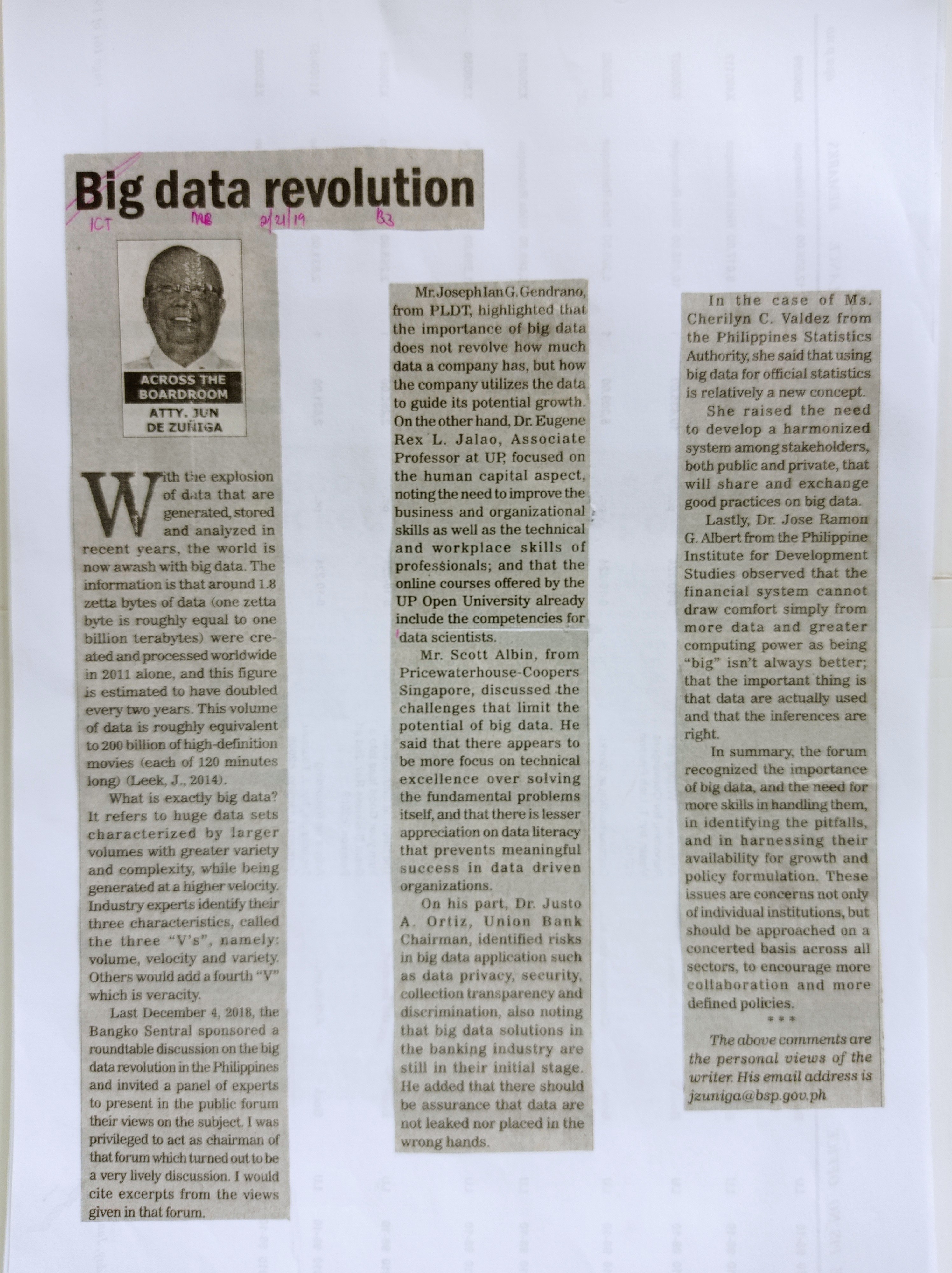 Big data revolution

ICT MB 2/21/19 B3

ACROSS THE BOARDROOM
ATTY. JUN DE ZUÑIGA

With the explosion of data that are generated, stored and analyzed in recent years, the world is now awash with big data. The information is that around 1.8 zetta bytes of data (one zetta byte is roughly equal to one billion terabytes) were created and processed worldwide in 2011 alone, and this figure is estimated to have doubled every two years. This volume of data is roughly equivalent to 200 billion of high-definition movies (each of 120 minutes long) (Leek, J., 2014).

What is exactly big data? It refers to huge data sets characterized by larger volumes with greater variety and complexity, while being generated at a higher velocity. Industry experts identify their three characteristics, called the three "V's", namely: volume, velocity and variety. Others would add a fourth "V" which is veracity.

Last December 4, 2018, the Bangko Sentral sponsored a roundtable discussion on the big data revolution in the Philippines and invited a panel of experts to present in the public forum their views on the subject. I was privileged to act as chairman of that forum which turned out to be a very lively discussion. I would cite excerpts from the views given in that forum.

Mr. Joseph Ian G. Gendrano, from PLDT, highlighted that the importance of big data does not revolve how much data a company has, but how the company utilizes the data to guide its potential growth. On the other hand, Dr. Eugene Rex L. Jalao, Associate Professor at UP, focused on the human capital aspect, noting the need to improve the business and organizational skills as well as the technical and workplace skills of professionals; and that the online courses offered by the UP Open University already include the competencies for data scientists.

Mr. Scott Albin, from Pricewaterhouse-Coopers Singapore, discussed the challenges that limit the potential of big data. He said that there appears to be more focus on technical excellence over solving the fundamental problems itself, and that there is lesser appreciation on data literacy that prevents meaningful success in data driven organizations.

On his part, Dr. Justo A. Ortiz, Union Bank Chairman, identified risks in big data application such as data privacy, security, collection transparency and discrimination, also noting that big data solutions in the banking industry are still in their initial stage. He added that there should be assurance that data are not leaked nor placed in the wrong hands.

In the case of Ms. Cherilyn C. Valdez from the Philippines Statistics Authority, she said that using big data for official statistics is relatively a new concept.

She raised the need to develop a harmonized system among stakeholders, both public and private, that will share and exchange good practices on big data.

Lastly, Dr. Jose Ramon G. Albert from the Philippine Institute for Development Studies observed that the financial system cannot draw comfort simply from more data and greater computing power as being "big" isn't always better; that the important thing is that data are actually used and that the inferences are right.

In summary, the forum recognized the importance of big data, and the need for more skills in handling them, in identifying the pitfalls, and in harnessing their availability for growth and policy formulation. These issues are concerns not only of individual institutions, but should be approached on a concerted basis across all sectors, to encourage more collaboration and more defined policies.

* * *

The above comments are the personal views of the writer. His email address is jzuniga@bsp.gov.ph